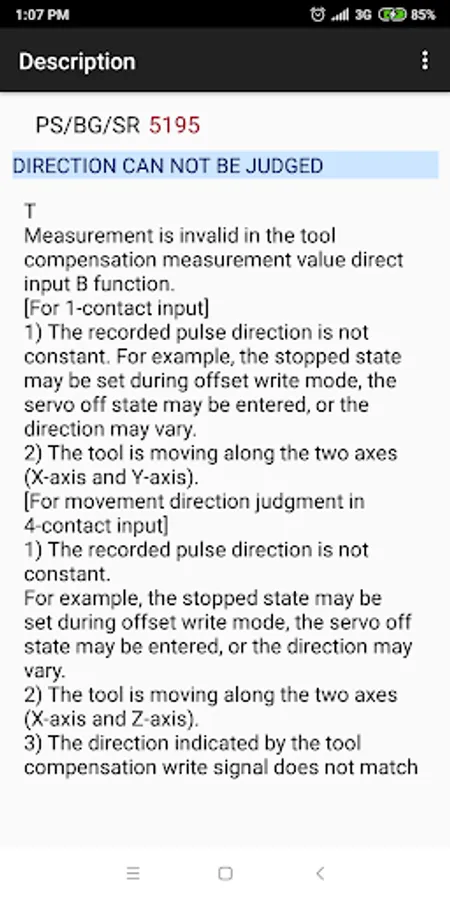 1:07 PM 3G 85%

Description

PS/BG/SR 5195

DIRECTION CAN NOT BE JUDGED

T
Measurement is invalid in the tool compensation measurement value direct input B function.
[For 1-contact input]
1) The recorded pulse direction is not constant. For example, the stopped state may be set during offset write mode, the servo off state may be entered, or the direction may vary.
2) The tool is moving along the two axes (X-axis and Y-axis).
[For movement direction judgment in 4-contact input]
1) The recorded pulse direction is not constant.
For example, the stopped state may be set during offset write mode, the servo off state may be entered, or the direction may vary.
2) The tool is moving along the two axes (X-axis and Z-axis).
3) The direction indicated by the tool compensation write signal does not match